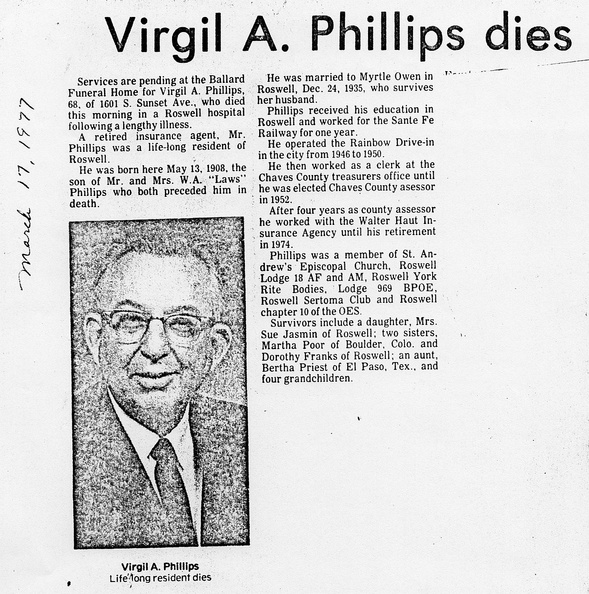 Virgil A. Phillips dies

March 17, 1977

Services are pending at the Ballard Funeral Home for Virgil A. Phillips, 68, of 1601 S. Sunset Ave., who died this morning in a Roswell hospital following a lengthy illness.

A retired insurance agent, Mr. Phillips was a life-long resident of Roswell.

He was born here May 13, 1908, the son of Mr. and Mrs. W.A. "Laws" Phillips who both preceded him in death.

Virgil A. Phillips
Life-long resident dies

He was married to Myrtle Owen in Roswell, Dec. 24, 1935, who survives her husband.

Phillips received his education in Roswell and worked for the Sante Fe Railway for one year.

He operated the Rainbow Drive-in in the city from 1946 to 1950.

He then worked as a clerk at the Chaves County treasurers office until he was elected Chaves County asessor in 1952.

After four years as county assessor he worked with the Walter Haut Insurance Agency until his retirement in 1974.

Phillips was a member of St. Andrew's Episcopal Church, Roswell Lodge 18 AF and AM, Roswell York Rite Bodies, Lodge 969 BPOE, Roswell Sertoma Club and Roswell chapter 10 of the OES.

Survivors include a daughter, Mrs. Sue Jasmin of Roswell; two sisters, Martha Poor of Boulder, Colo. and Dorothy Franks of Roswell; an aunt, Bertha Priest of El Paso, Tex., and four grandchildren.